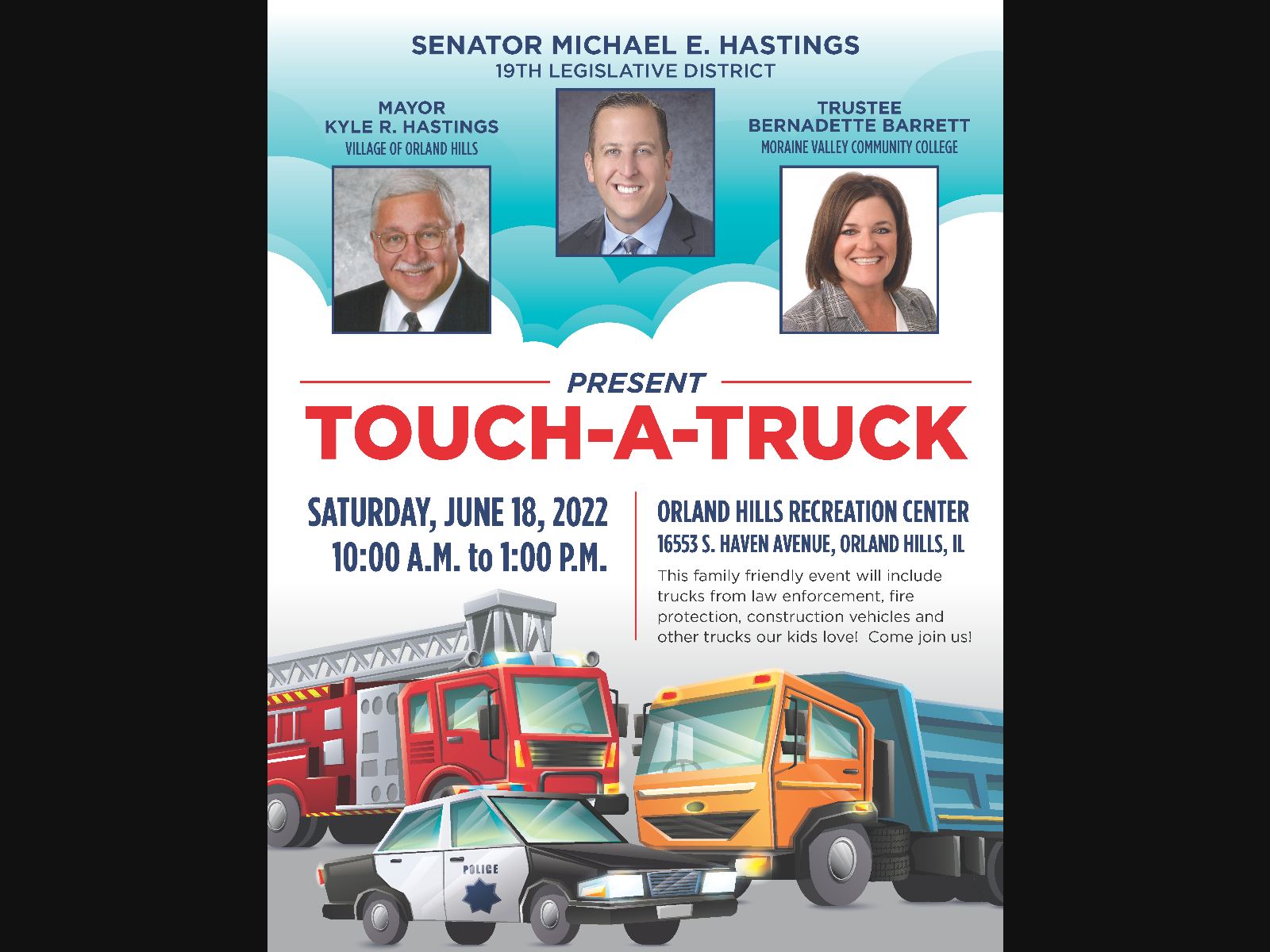 SENATOR MICHAEL E. HASTINGS
19TH LEGISLATIVE DISTRICT

MAYOR
KYLE R. HASTINGS
VILLAGE OF ORLAND HILLS

TRUSTEE
BERNADETTE BARRETT
MORAINE VALLEY COMMUNITY COLLEGE

PRESENT
TOUCH-A-TRUCK

SATURDAY, JUNE 18, 2022
10:00 A.M. to 1:00 P.M.

ORLAND HILLS RECREATION CENTER
16553 S. HAVEN AVENUE, ORLAND HILLS, IL

This family friendly event will include trucks from law enforcement, fire protection, construction vehicles and other trucks our kids love! Come join us!

POLICE